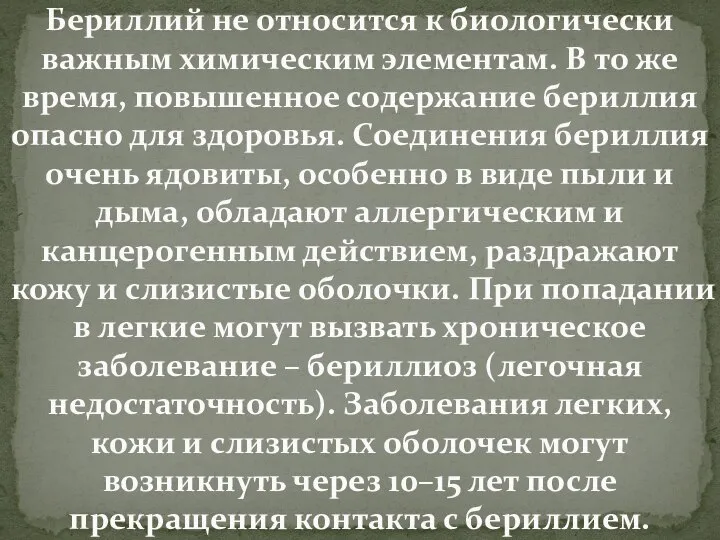 Бериллий не относится к биологически важным химическим элементам. В то же время, повышенное содержание бериллия опасно для здоровья. Соединения бериллия очень ядовиты, особенно в виде пыли и дыма, обладают аллергическим и канцерогенным действием, раздражают кожу и слизистые оболочки. При попадании в легкие могут вызвать хроническое заболевание – бериллиоз (легочная недостаточность). Заболевания легких, кожи и слизистых оболочек могут возникнуть через 10–15 лет после прекращения контакта с бериллием.